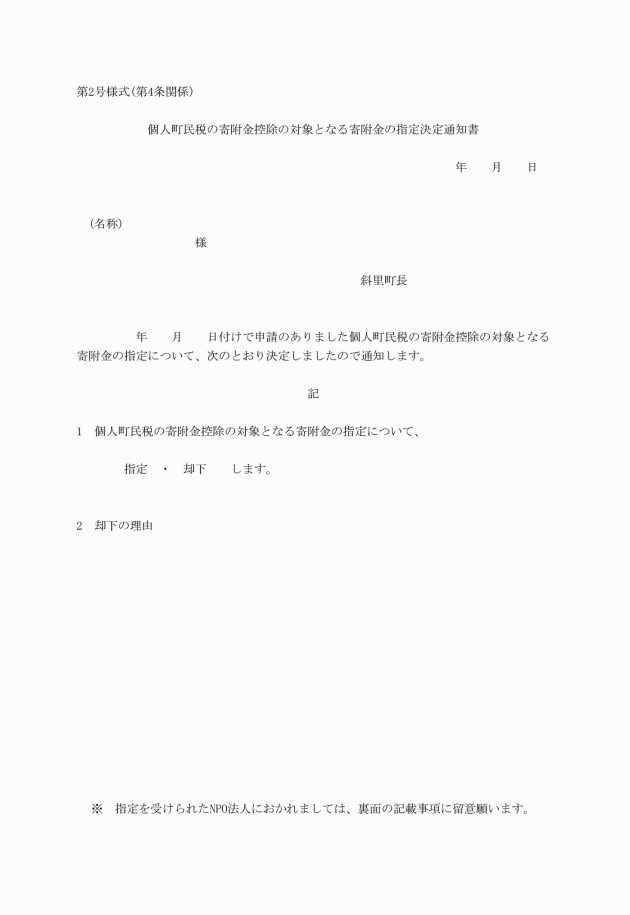 第2号様式(第4条関係)

個人町民税の寄附金控除の対象となる寄附金の指定決定通知書

年　　月　　日

(名称)
様

斜里町長

年　　月　　日付けで申請のありました個人町民税の寄附金控除の対象となる寄附金の指定について、次のとおり決定しましたので通知します。

記

1　個人町民税の寄附金控除の対象となる寄附金の指定について、

指定　・　却下　　します。

2　却下の理由

※　指定を受けられたNPO法人におかれましては、裏面の記載事項に留意願います。